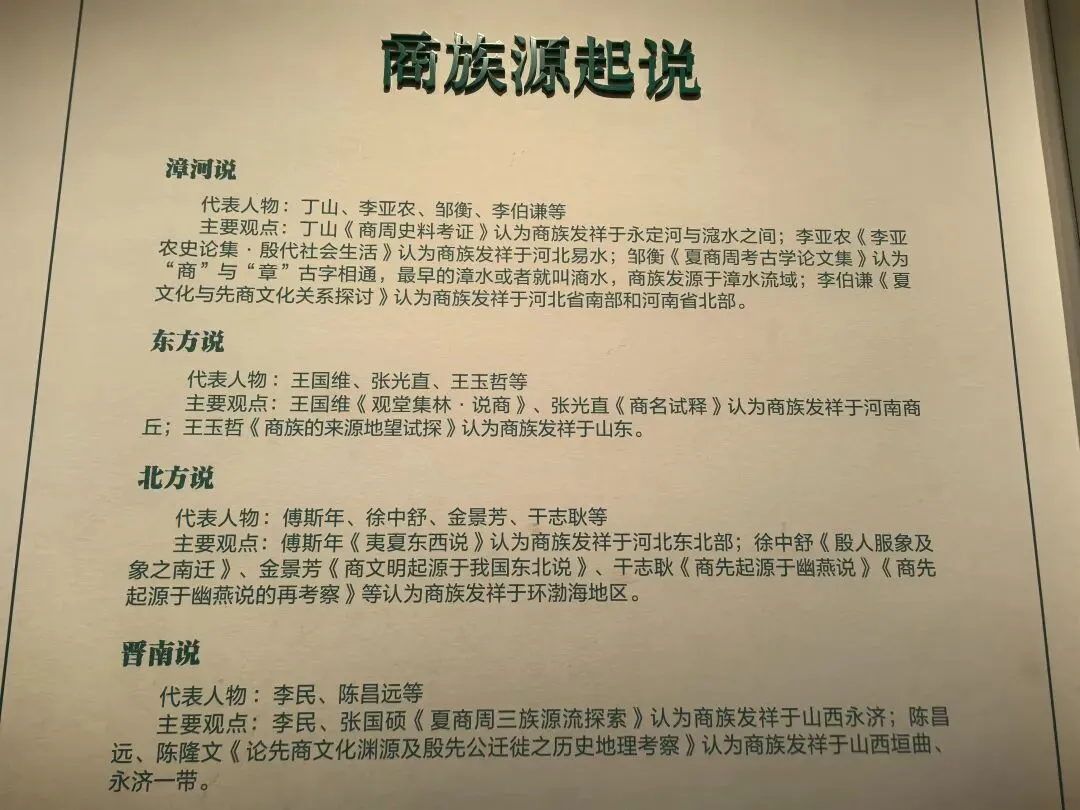 商族源起说

漳河说

代表人物：丁山、李亚农、邹衡、李伯谦等

主要观点：丁山《商周史料考证》认为商族发祥于永定河与滱水之间；李亚农《李亚农史论集·殷代社会生活》认为商族发祥于河北易水；邹衡《夏商周考古学论文集》认为“商”与“章”古字相通，最早的漳水或者就叫滴水，商族发源于漳水流域；李伯谦《夏文化与先商文化关系探讨》认为商族发祥于河北省南部和河南省北部。

东方说

代表人物：王国维、张光直、王玉哲等

主要观点：王国维《观堂集林·说商》、张光直《商名试释》认为商族发祥于河南商丘；王玉哲《商族的来源地望试探》认为商族发祥于山东。

北方说

代表人物：傅斯年、徐中舒、金景芳、干志耿等

主要观点：傅斯年《夷夏东西说》认为商族发祥于河北东北部；徐中舒《殷人服象及象之南迁》、金景芳《商文明起源于我国东北说》、干志耿《商先起源于幽燕说》《商先起源于幽燕说的再考察》等认为商族发祥于环渤海地区。

晋南说

代表人物：李民、陈昌远等

主要观点：李民、张国硕《夏商周三族源流探索》认为商族发祥于山西永济；陈昌远、陈隆文《论先商文化渊源及殷先公迁徙之历史地理考察》认为商族发祥于山西垣曲、永济一带。